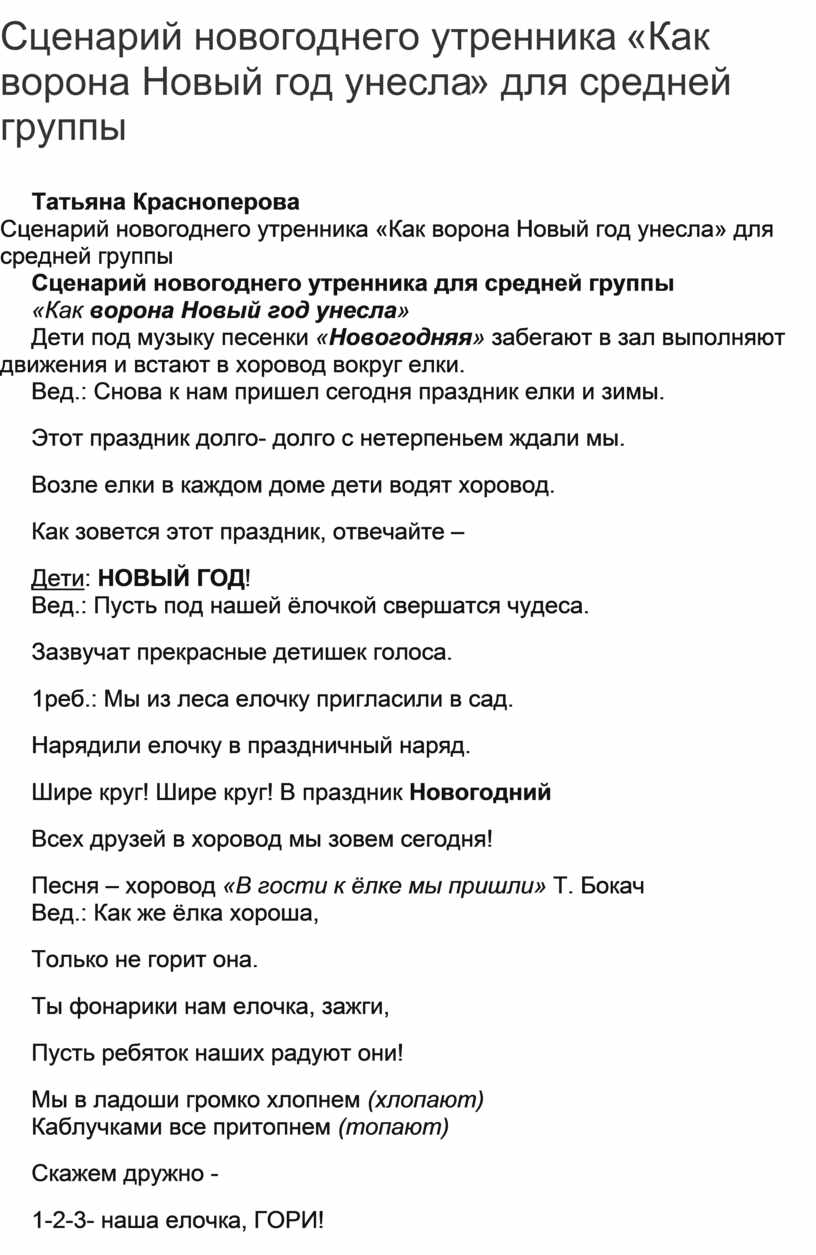 Сценарий новогоднего утренника «Как ворона Новый год унесла» для средней группы

Татьяна Красноперова
Сценарий новогоднего утренника «Как ворона Новый год унесла» для средней группы
Сценарий новогоднего утренника для средней группы
«Как ворона Новый год унесла»
Дети под музыку песенки «Новогодняя» забегают в зал выполняют движения и встают в хоровод вокруг елки.
Вед.: Снова к нам пришел сегодня праздник елки и зимы.

Этот праздник долго- долго с нетерпеньем ждали мы.

Возле елки в каждом доме дети водят хоровод.

Как зовется этот праздник, отвечайте –

Дети: НОВЫЙ ГОД!
Вед.: Пусть под нашей ёлочкой свершатся чудеса.

Зазвучат прекрасные детишек голоса.

1реб.: Мы из леса елочку пригласили в сад.

Нарядили елочку в праздничный наряд.

Шире круг! Шире круг! В праздник Новогодний

Всех друзей в хоровод мы зовем сегодня!

Песня – хоровод «В гости к ёлке мы пришли» Т. Бокач
Вед.: Как же ёлка хороша,

Только не горит она.

Ты фонарики нам елочка, зажги,

Пусть ребяток наших радуют они!

Мы в ладоши громко хлопнем (хлопают)
Каблучками все притопнем (топают)

Скажем дружно -

1-2-3- наша елочка, ГОРИ!